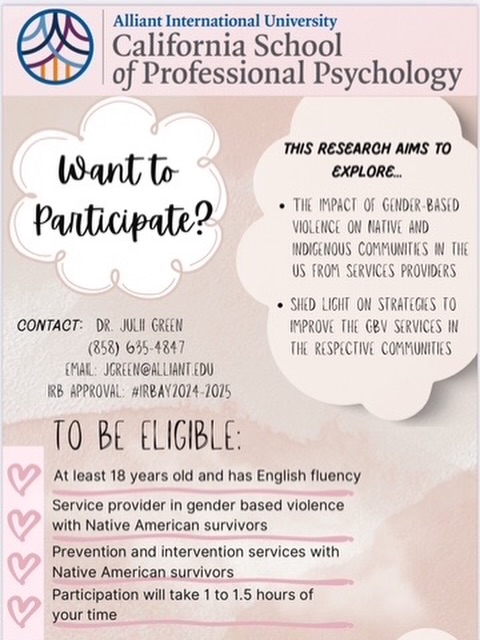 Alliant International University
California School of Professional Psychology

Want to Participate?

THIS RESEARCH AIMS TO EXPLORE...

• THE IMPACT OF GENDER-BASED VIOLENCE ON NATIVE AND INDIGENOUS COMMUNITIES IN THE US FROM SERVICES PROVIDERS

• SHED LIGHT ON STRATEGIES TO IMPROVE THE GBV SERVICES IN THE RESPECTIVE COMMUNITIES

CONTACT: DR. JULII GREEN
(858) 635-4847
EMAIL: JGREEN@ALLIANT.EDU
IRB APPROVAL: #IRBAY2024-2025

TO BE ELIGIBLE:

At least 18 years old and has English fluency

Service provider in gender based violence with Native American survivors

Prevention and intervention services with Native American survivors

Participation will take 1 to 1.5 hours of your time